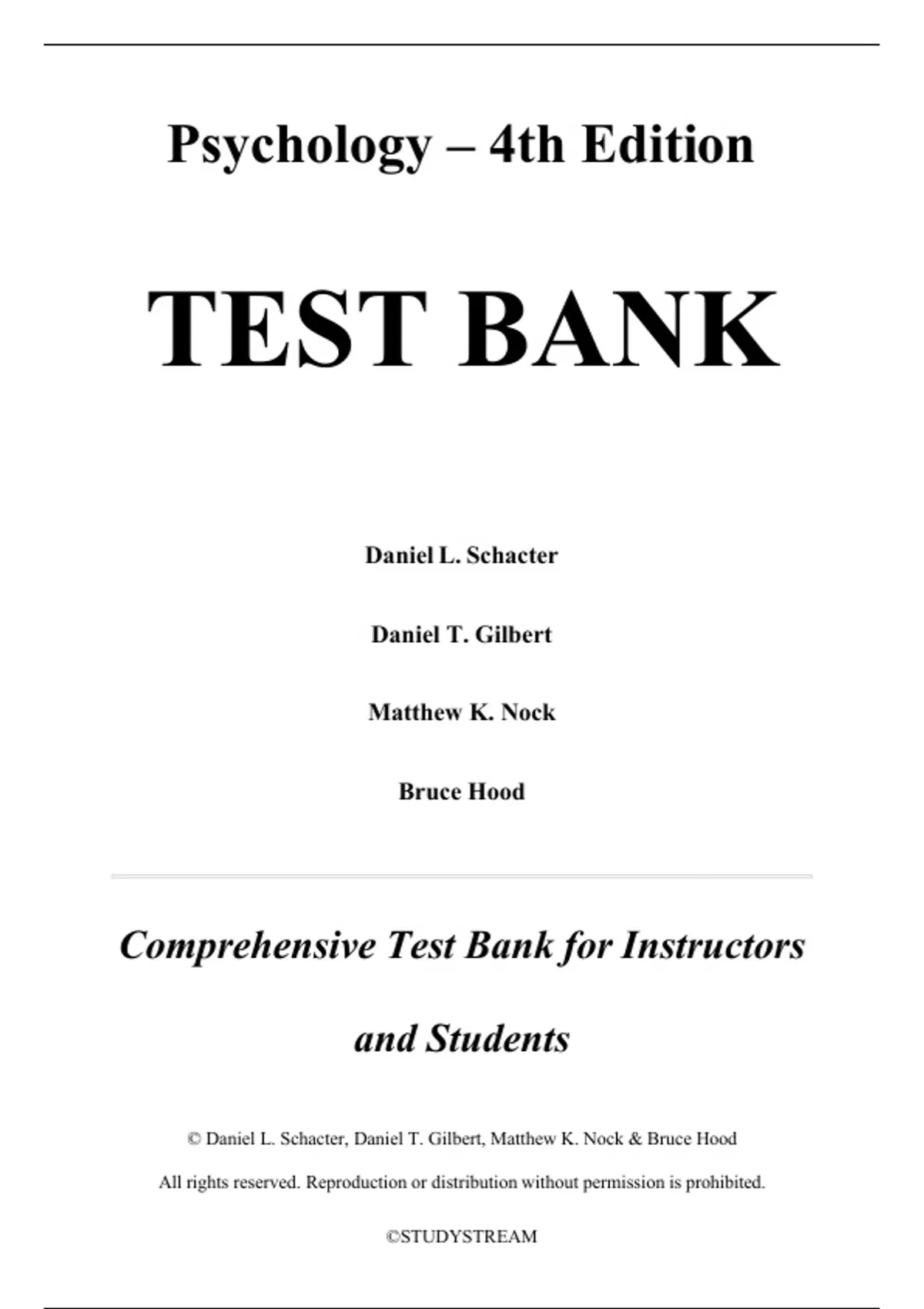 Psychology – 4th Edition

TEST BANK

Daniel L. Schacter

Daniel T. Gilbert

Matthew K. Nock

Bruce Hood

Comprehensive Test Bank for Instructors and Students

© Daniel L. Schacter, Daniel T. Gilbert, Matthew K. Nock & Bruce Hood

All rights reserved. Reproduction or distribution without permission is prohibited.

©STUDYSTREAM